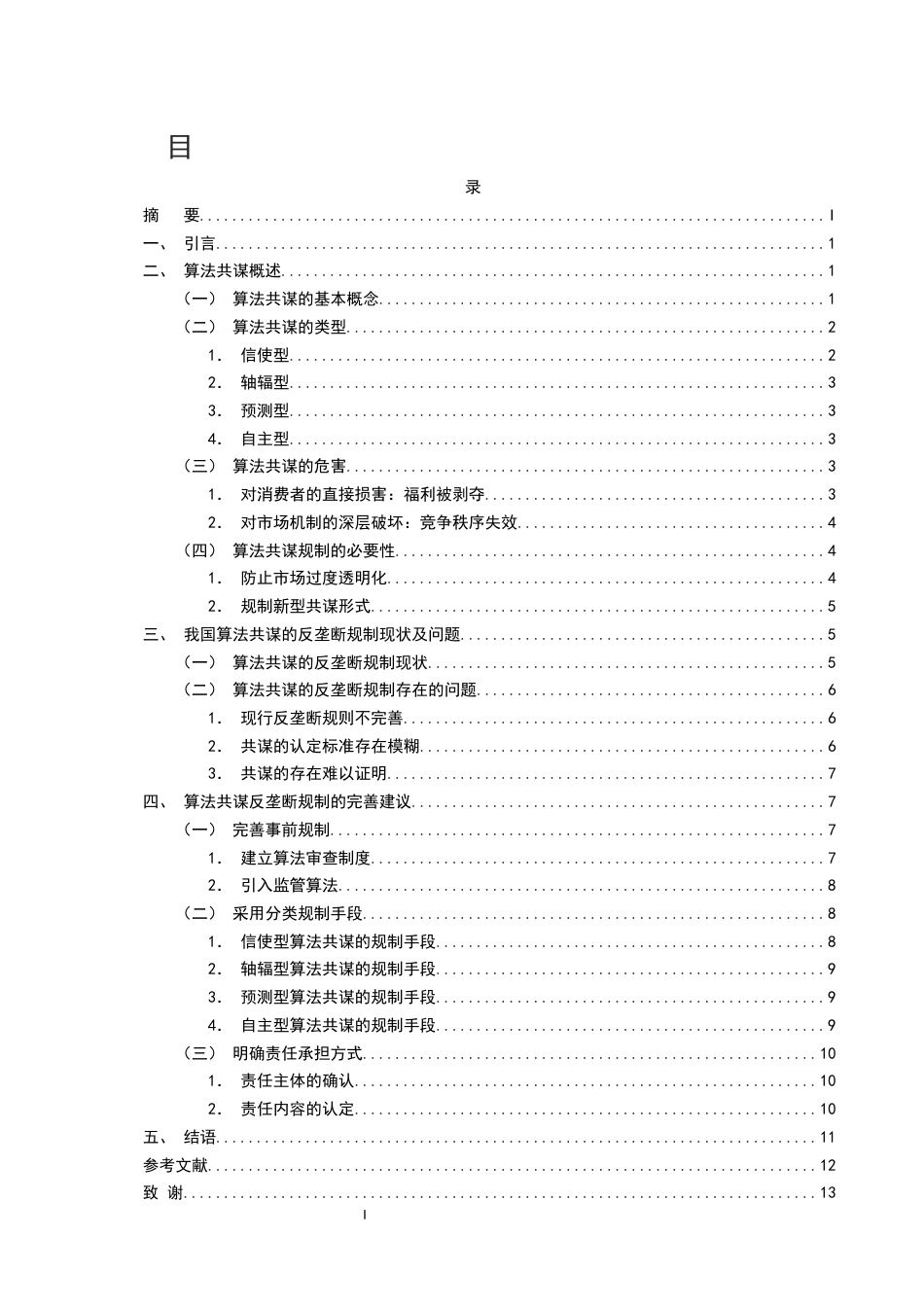 目

录

摘 要 I

一、 引言 1

二、 算法共谋概述 1

（一） 算法共谋的基本概念 1

（二） 算法共谋的类型 2

1. 信使型 2

2. 轴辐型 3

3. 预测型 3

4. 自主型 3

（三） 算法共谋的危害 3

1. 对消费者的直接损害：福利被剥夺 3

2. 对市场机制的深层破坏：竞争秩序失效 4

（四） 算法共谋规制的必要性 4

1. 防止市场过度透明化 4

2. 规制新型共谋形式 5

三、 我国算法共谋的反垄断规制现状及问题 5

（一） 算法共谋的反垄断规制现状 5

（二） 算法共谋的反垄断规制存在的问题 6

1. 现行反垄断规则不完善 6

2. 共谋的认定标准存在模糊 6

3. 共谋的存在难以证明 7

四、 算法共谋反垄断规制的完善建议 7

（一） 完善事前规制 7

1. 建立算法审查制度 7

2. 引入监管算法 8

（二） 采用分类规制手段 8

1. 信使型算法共谋的规制手段 8

2. 轴辐型算法共谋的规制手段 9

3. 预测型算法共谋的规制手段 9

4. 自主型算法共谋的规制手段 9

（三） 明确责任承担方式 10

1. 责任主体的确认 10

2. 责任内容的认定 10

五、 结语 11

参考文献 12

致 谢 13

I